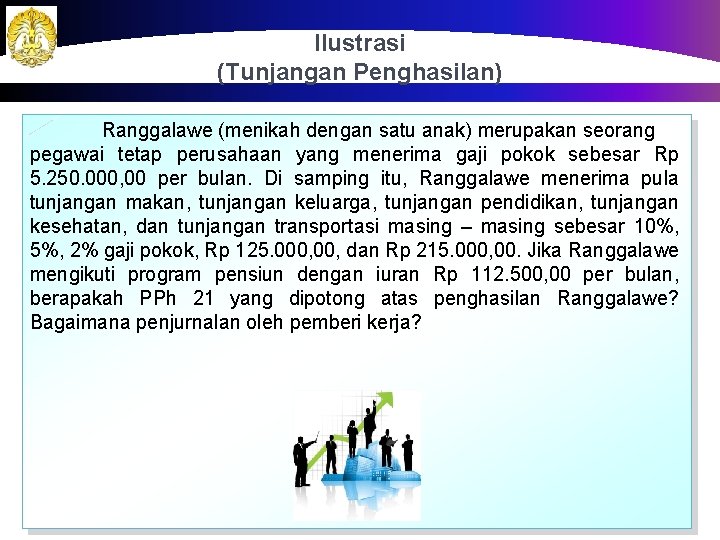 Ilustrasi
(Tunjangan Penghasilan)

Ranggalawe (menikah dengan satu anak) merupakan seorang pegawai tetap perusahaan yang menerima gaji pokok sebesar Rp 5.250.000,00 per bulan. Di samping itu, Ranggalawe menerima pula tunjangan makan, tunjangan keluarga, tunjangan pendidikan, tunjangan kesehatan, dan tunjangan transportasi masing – masing sebesar 10%, 5%, 2% gaji pokok, Rp 125.000,00, dan Rp 215.000,00. Jika Ranggalawe mengikuti program pensiun dengan iuran Rp 112.500,00 per bulan, berapakah PPh 21 yang dipotong atas penghasilan Ranggalawe? Bagaimana penjurnalan oleh pemberi kerja?